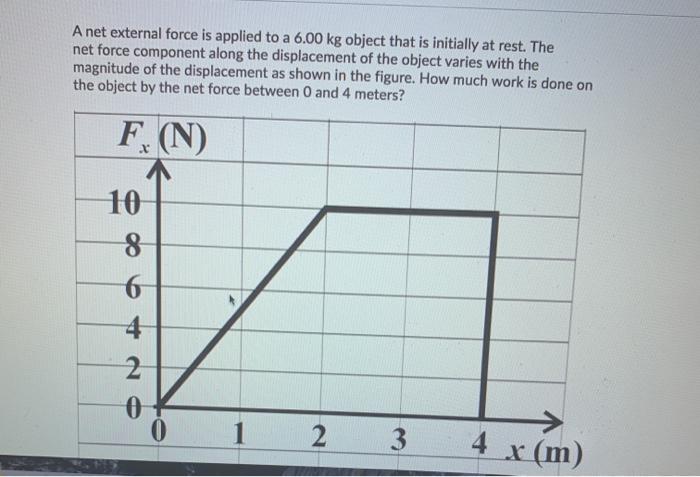 A net external force is applied to a 6.00 kg object that is initially at rest. The net force component along the displacement of the object varies with the magnitude of the displacement as shown in the figure. How much work is done on the object by the net force between 0 and 4 meters?

$F_x$ (N)

10
8
6
4
2
0

0 1 2 3 4 $x$ (m)